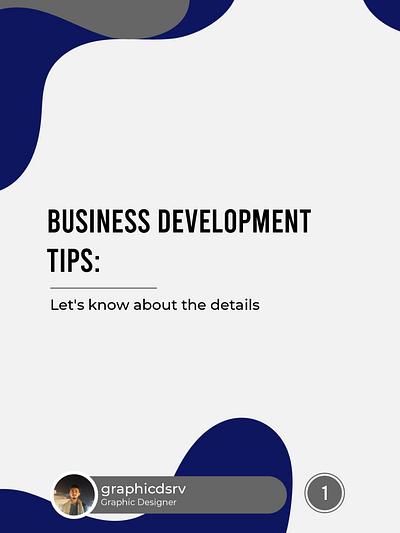 BUSINESS DEVELOPMENT TIPS:

Let's know about the details

graphicdsrv
Graphic Designer

1